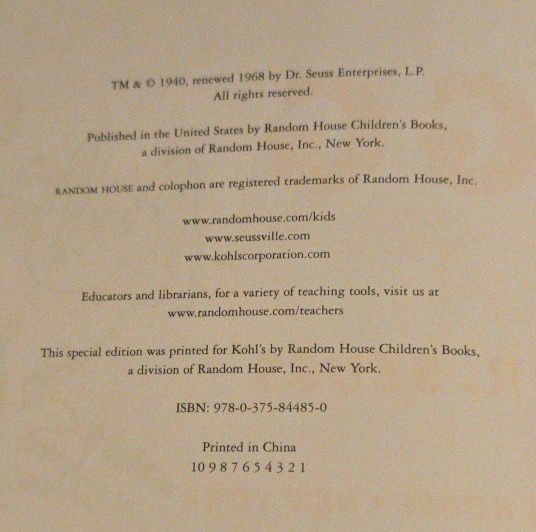 TM & © 1940, renewed 1968 by Dr. Seuss Enterprises, L.P.
All rights reserved.

Published in the United States by Random House Children's Books, a division of Random House, Inc., New York.

RANDOM HOUSE and colophon are registered trademarks of Random House, Inc.

www.randomhouse.com/kids
www.seussville.com
www.kohlscorporation.com

Educators and librarians, for a variety of teaching tools, visit us at www.randomhouse.com/teachers

This special edition was printed for Kohl's by Random House Children's Books, a division of Random House, Inc., New York.

ISBN: 978-0-375-84485-0

Printed in China
10 9 8 7 6 5 4 3 2 1